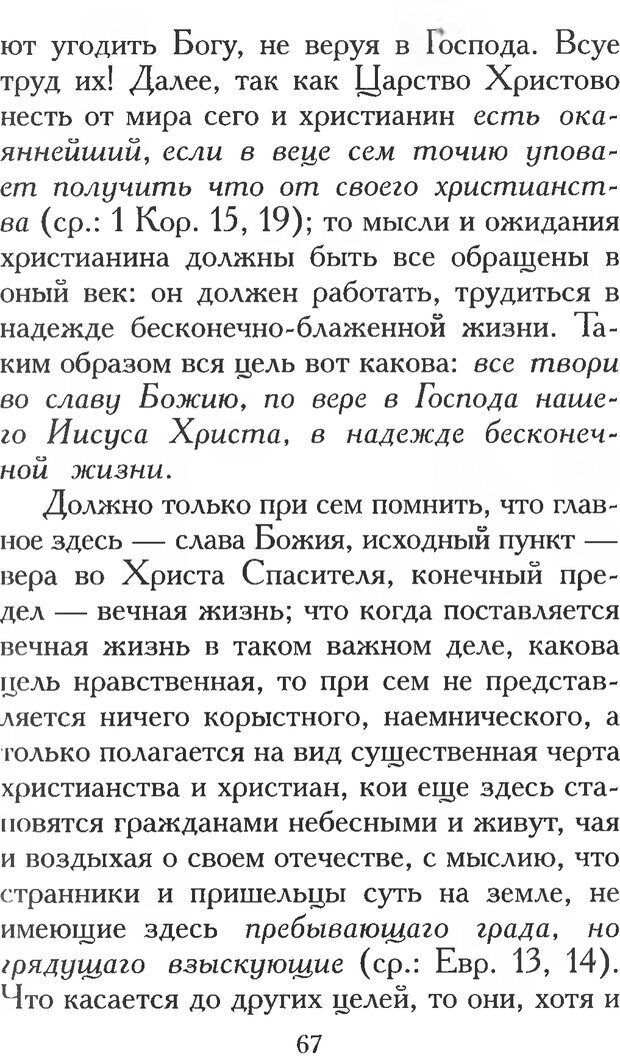 ют угодить Богу, не веруя в Господа. Всуе труд их! Далее, так как Царство Христово несть от мира сего и христианин есть окаяннейший, если в веце сем точию уповает получить что от своего христианства (ср.: 1 Кор. 15, 19); то мысли и ожидания христианина должны быть все обращены в оный век: он должен работать, трудиться в надежде бесконечно-блаженной жизни. Таким образом вся цель вот какова: все твори во славу Божию, по вере в Господа нашего Иисуса Христа, в надежде бесконечной жизни.

Должно только при сем помнить, что главное здесь — слава Божия, исходный пункт — вера во Христа Спасителя, конечный предел — вечная жизнь; что когда поставляется вечная жизнь в таком важном деле, какова цель нравственная, то при сем не представляется ничего корыстного, наемнического, а только полагается на вид существенная черта христианства и христиан, кои еще здесь становятся гражданами небесными и живут, чая и воздыхая о своем отечестве, с мыслию, что странники и пришельцы суть на земле, не имеющие здесь пребывающаго града, но грядущаго взыскующие (ср.: Евр. 13, 14). Что касается до других целей, то они, хотя и

67